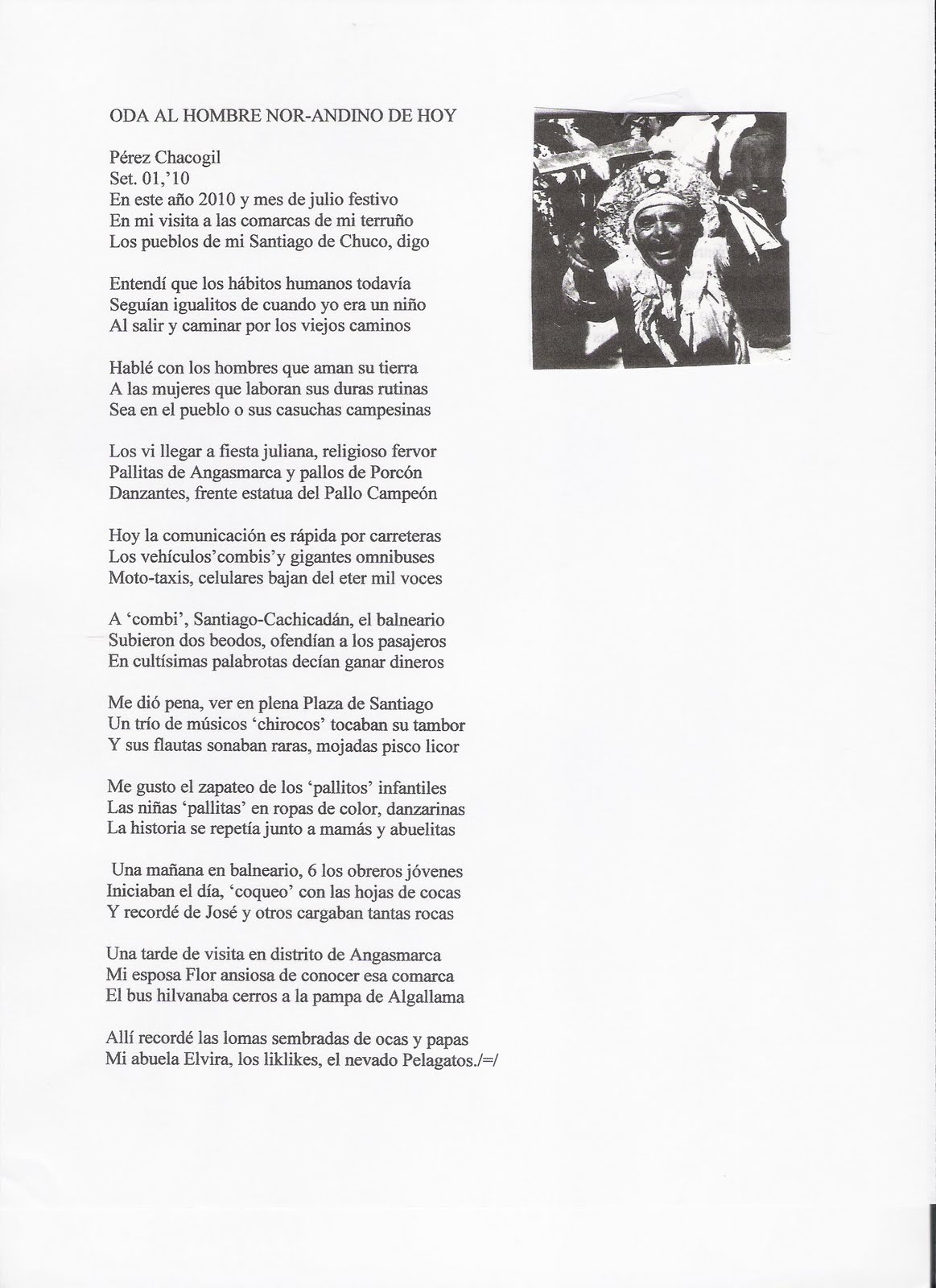 ODA AL HOMBRE NOR-ANDINO DE HOY

Pérez Chacogil
Set. 01,'10
En este año 2010 y mes de julio festivo
En mi visita a las comarcas de mi terruño
Los pueblos de mi Santiago de Chuco, digo

Entendí que los hábitos humanos todavía
Seguían igualitos de cuando yo era un niño
Al salir y caminar por los viejos caminos

Hablé con los hombres que aman su tierra
A las mujeres que laboran sus duras rutinas
Sea en el pueblo o sus casuchas campesinas

Los vi llegar a fiesta juliana, religioso fervor
Pallitas de Angasmarca y pallos de Porcón
Danzantes, frente estatua del Pallo Campeón

Hoy la comunicación es rápida por carreteras
Los vehículos'combis'y gigantes omnibuses
Moto-taxis, celulares bajan del eter mil voces

A 'combi', Santiago-Cachicadán, el balneario
Subieron dos beodos, ofendían a los pasajeros
En cultísimas palabrotas decían ganar dineros

Me dió pena, ver en plena Plaza de Santiago
Un trío de músicos 'chirocos' tocaban su tambor
Y sus flautas sonaban raras, mojadas pisco licor

Me gusto el zapateo de los 'pallitos' infantiles
Las niñas 'pallitas' en ropas de color, danzarinas
La historia se repetía junto a mamás y abuelitas

Una mañana en balneario, 6 los obreros jóvenes
Iniciaban el día, 'coqueo' con las hojas de cocas
Y recordé de José y otros cargaban tantas rocas

Una tarde de visita en distrito de Angasmarca
Mi esposa Flor ansiosa de conocer esa comarca
El bus hilvanaba cerros a la pampa de Algallama

Allí recordé las lomas sembradas de ocas y papas
Mi abuela Elvira, los liklikes, el nevado Pelagatos./=/